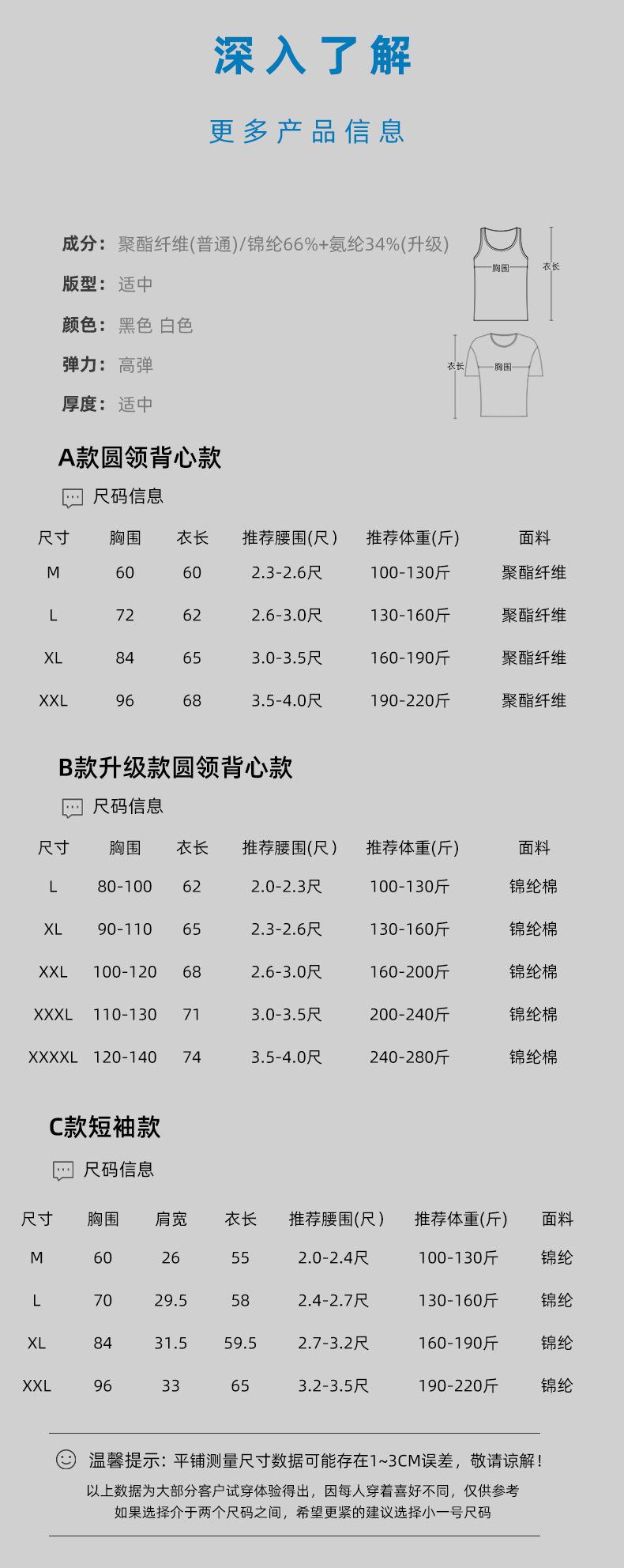 深入了解

更多产品信息

成分：聚酯纤维(普通)/锦纶66%+氨纶34%(升级)

版型：适中

颜色：黑色 白色

弹力：高弹

厚度：适中

胸围
衣长
衣长
胸围

A款圆领背心款

尺码信息

| 尺寸 | 胸围 | 衣长 | 推荐腰围(尺) | 推荐体重(斤) | 面料 |
|---|---|---|---|---|---|
| M | 60 | 60 | 2.3-2.6尺 | 100-130斤 | 聚酯纤维 |
| L | 72 | 62 | 2.6-3.0尺 | 130-160斤 | 聚酯纤维 |
| XL | 84 | 65 | 3.0-3.5尺 | 160-190斤 | 聚酯纤维 |
| XXL | 96 | 68 | 3.5-4.0尺 | 190-220斤 | 聚酯纤维 |

B款升级款圆领背心款

尺码信息

| 尺寸 | 胸围 | 衣长 | 推荐腰围(尺) | 推荐体重(斤) | 面料 |
|---|---|---|---|---|---|
| L | 80-100 | 62 | 2.0-2.3尺 | 100-130斤 | 锦纶棉 |
| XL | 90-110 | 65 | 2.3-2.6尺 | 130-160斤 | 锦纶棉 |
| XXL | 100-120 | 68 | 2.6-3.0尺 | 160-200斤 | 锦纶棉 |
| XXXL | 110-130 | 71 | 3.0-3.5尺 | 200-240斤 | 锦纶棉 |
| XXXXL | 120-140 | 74 | 3.5-4.0尺 | 240-280斤 | 锦纶棉 |

C款短袖款

尺码信息

| 尺寸 | 胸围 | 肩宽 | 衣长 | 推荐腰围(尺) | 推荐体重(斤) | 面料 |
|---|---|---|---|---|---|---|
| M | 60 | 26 | 55 | 2.0-2.4尺 | 100-130斤 | 锦纶 |
| L | 70 | 29.5 | 58 | 2.4-2.7尺 | 130-160斤 | 锦纶 |
| XL | 84 | 31.5 | 59.5 | 2.7-3.2尺 | 160-190斤 | 锦纶 |
| XXL | 96 | 33 | 65 | 3.2-3.5尺 | 190-220斤 | 锦纶 |

温馨提示：平铺测量尺寸数据可能存在1~3CM误差，敬请谅解！

以上数据为大部分客户试穿体验得出，因每人穿着喜好不同，仅供参考
如果选择介于两个尺码之间，希望更紧的建议选择小一号尺码